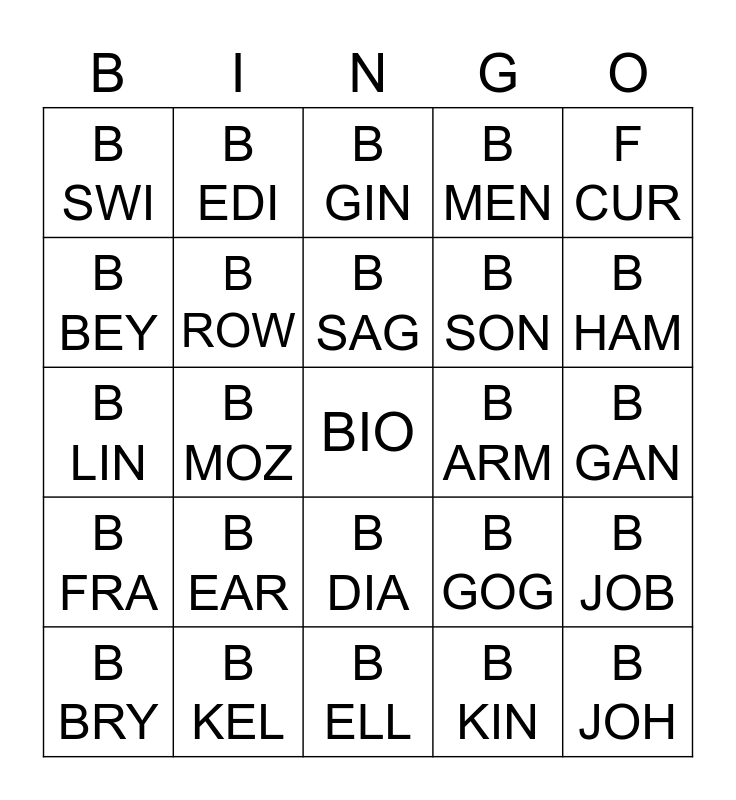 | B | I | N | G | O |
|---|---|---|---|---|
| B SWI | B EDI | B GIN | B MEN | F CUR |
| B BEY | B ROW | B SAG | B SON | B HAM |
| B LIN | B MOZ | BIO | B ARM | B GAN |
| B FRA | B EAR | B DIA | B GOG | B JOB |
| B BRY | B KEL | B ELL | B KIN | B JOH |